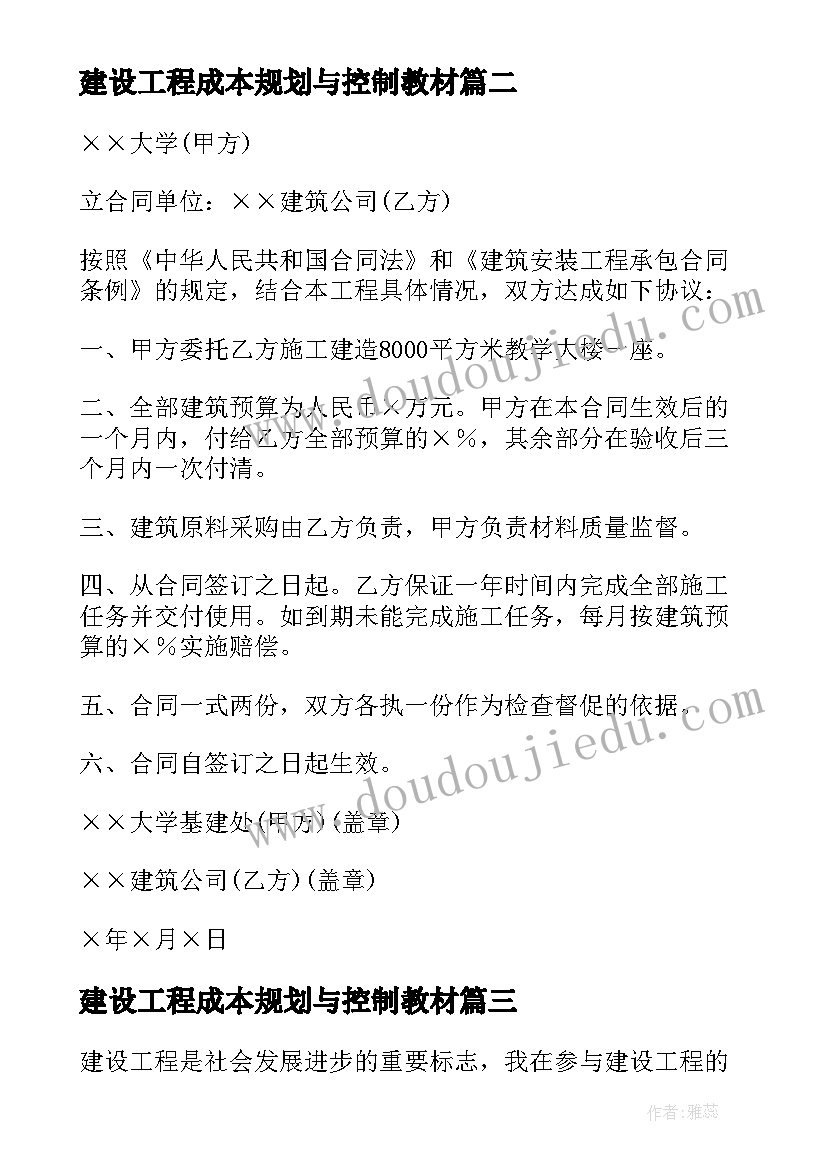 建设工程成本规划与控制教材篇二

××大学(甲方)

立合同单位：××建筑公司(乙方)

按照《中华人民共和国合同法》和《建筑安装工程承包合同条例》的规定，结合本工程具体情况，双方达成如下协议：

一、甲方委托乙方施工建造8000平方米教学大楼一座。

二、全部建筑预算为人民币×万元。甲方在本合同生效后的一个月内，付给乙方全部预算的×%，其余部分在验收后三个月内一次付清。

三、建筑原料采购由乙方负责，甲方负责材料质量监督。

四、从合同签订之日起。乙方保证一年时间内完成全部施工任务并交付使用。如到期未能完成施工任务，每月按建筑预算的×%实施赔偿。

五、合同一式两份，双方各执一份作为检查督促的依据。

六、合同自签订之日起生效。

××大学基建处(甲方)(盖章)

××建筑公司(乙方)(盖章)

×年×月×日

建设工程成本规划与控制教材篇三

建设工程是社会发展进步的重要标志，我在参与建设工程的

www.doudoujiedu.com

www.doudoujiedu.com

作者：雅蕊